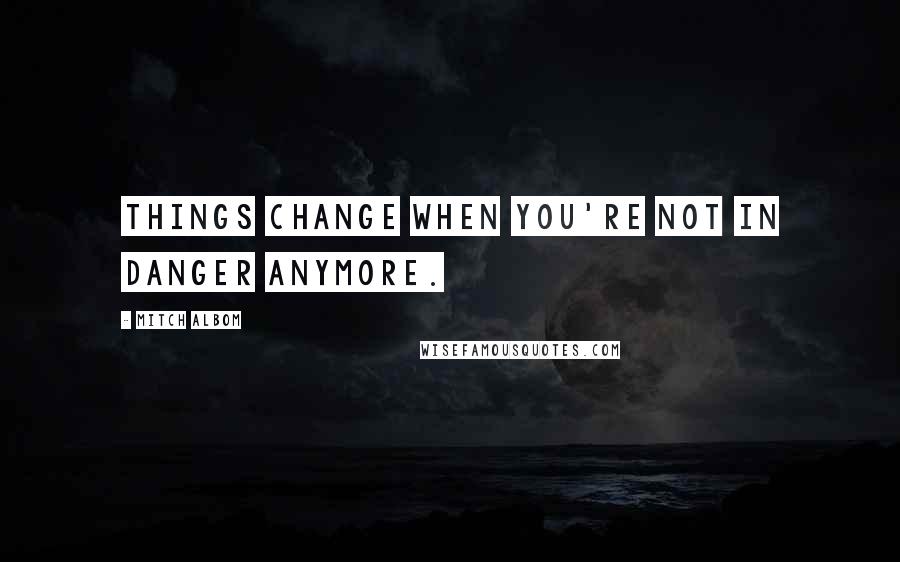 THINGS CHANGE WHEN YOU'RE NOT IN DANGER ANYMORE.

- MITCH ALBOM

WISEFAMOUSQUOTES.COM